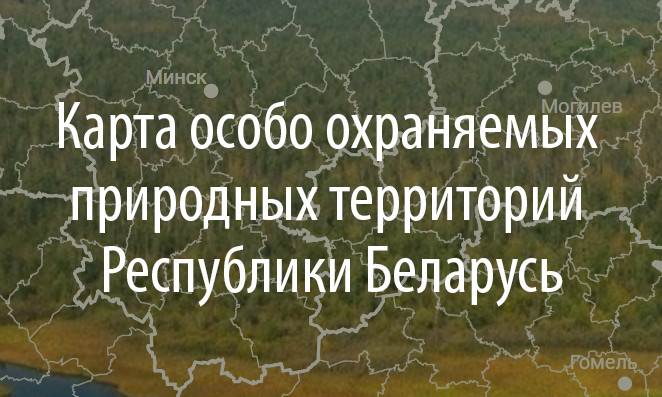 Минск

Могилев

Карта особо охраняемых природных территорий Республики Беларусь

Гомель